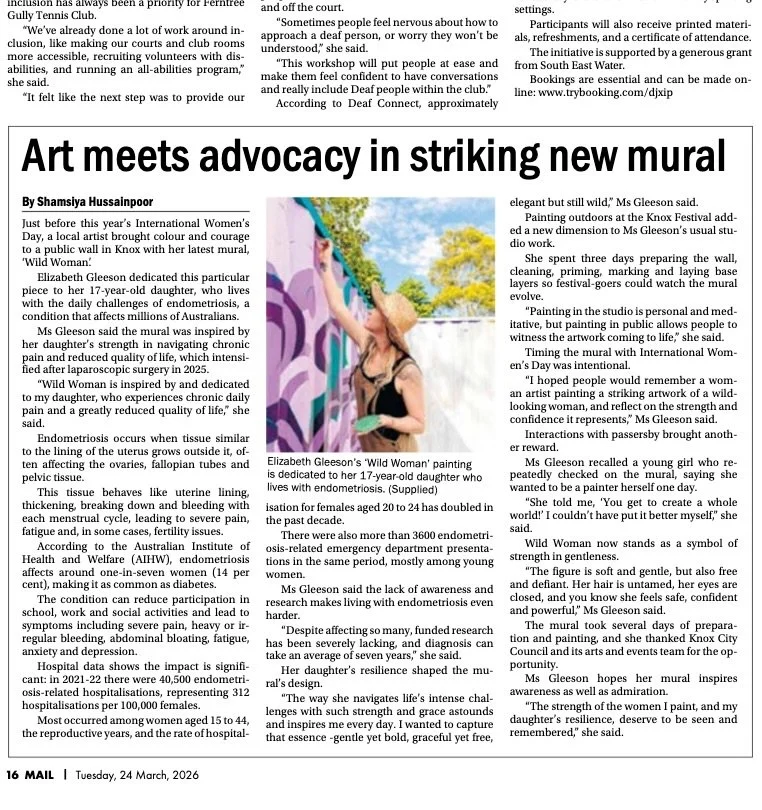 inclusion has always been a priority for Ferntree Gully Tennis Club.

"We've already done a lot of work around inclusion, like making our courts and club rooms more accessible, recruiting volunteers with disabilities, and running an all-abilities program," she said.

"It felt like the next step was to provide our

and off the court.

"Sometimes people feel nervous about how to approach a deaf person, or worry they won't be understood," she said.

"This workshop will put people at ease and make them feel confident to have conversations and really include Deaf people within the club."

According to Deaf Connect, approximately

settings.

Participants will also receive printed materials, refreshments, and a certificate of attendance.

The initiative is supported by a generous grant from South East Water.

Bookings are essential and can be made online: www.trybooking.com/djxip

Art meets advocacy in striking new mural

By Shamsiya Hussainpoor

Just before this year's International Women's Day, a local artist brought colour and courage to a public wall in Knox with her latest mural, 'Wild Woman'.

Elizabeth Gleeson dedicated this particular piece to her 17-year-old daughter, who lives with the daily challenges of endometriosis, a condition that affects millions of Australians.

Ms Gleeson said the mural was inspired by her daughter's strength in navigating chronic pain and reduced quality of life, which intensified after laparoscopic surgery in 2025.

"Wild Woman is inspired by and dedicated to my daughter, who experiences chronic daily pain and a greatly reduced quality of life," she said.

Endometriosis occurs when tissue similar to the lining of the uterus grows outside it, often affecting the ovaries, fallopian tubes and pelvic tissue.

This tissue behaves like uterine lining, thickening, breaking down and bleeding with each menstrual cycle, leading to severe pain, fatigue and, in some cases, fertility issues.

According to the Australian Institute of Health and Welfare (AIHW), endometriosis affects around one-in-seven women (14 per cent), making it as common as diabetes.

The condition can reduce participation in school, work and social activities and lead to symptoms including severe pain, heavy or irregular bleeding, abdominal bloating, fatigue, anxiety and depression.

Hospital data shows the impact is significant: in 2021-22 there were 40,500 endometriosis-related hospitalisations, representing 312 hospitalisations per 100,000 females.

Most occurred among women aged 15 to 44, the reproductive years, and the rate of hospitalisation for females aged 20 to 24 has doubled in the past decade.

Elizabeth Gleeson's 'Wild Woman' painting is dedicated to her 17-year-old daughter who lives with endometriosis. (Supplied)

There were also more than 3600 endometriosis-related emergency department presentations in the same period, mostly among young women.

Ms Gleeson said the lack of awareness and research makes living with endometriosis even harder.

"Despite affecting so many, funded research has been severely lacking, and diagnosis can take an average of seven years," she said.

Her daughter's resilience shaped the mural's design.

"The way she navigates life's intense challenges with such strength and grace astounds and inspires me every day. I wanted to capture that essence -gentle yet bold, graceful yet free, elegant but still wild," Ms Gleeson said.

Painting outdoors at the Knox Festival added a new dimension to Ms Gleeson's usual studio work.

She spent three days preparing the wall, cleaning, priming, marking and laying base layers so festival-goers could watch the mural evolve.

"Painting in the studio is personal and meditative, but painting in public allows people to witness the artwork coming to life," she said.

Timing the mural with International Women's Day was intentional.

"I hoped people would remember a woman artist painting a striking artwork of a wild-looking woman, and reflect on the strength and confidence it represents," Ms Gleeson said.

Interactions with passersby brought another reward.

Ms Gleeson recalled a young girl who repeatedly checked on the mural, saying she wanted to be a painter herself one day.

"She told me, 'You get to create a whole world!' I couldn't have put it better myself," she said.

Wild Woman now stands as a symbol of strength in gentleness.

"The figure is soft and gentle, but also free and defiant. Her hair is untamed, her eyes are closed, and you know she feels safe, confident and powerful," Ms Gleeson said.

The mural took several days of preparation and painting, and she thanked Knox City Council and its arts and events team for the opportunity.

Ms Gleeson hopes her mural inspires awareness as well as admiration.

"The strength of the women I paint, and my daughter's resilience, deserve to be seen and remembered," she said.

16 MAIL | Tuesday, 24 March, 2026